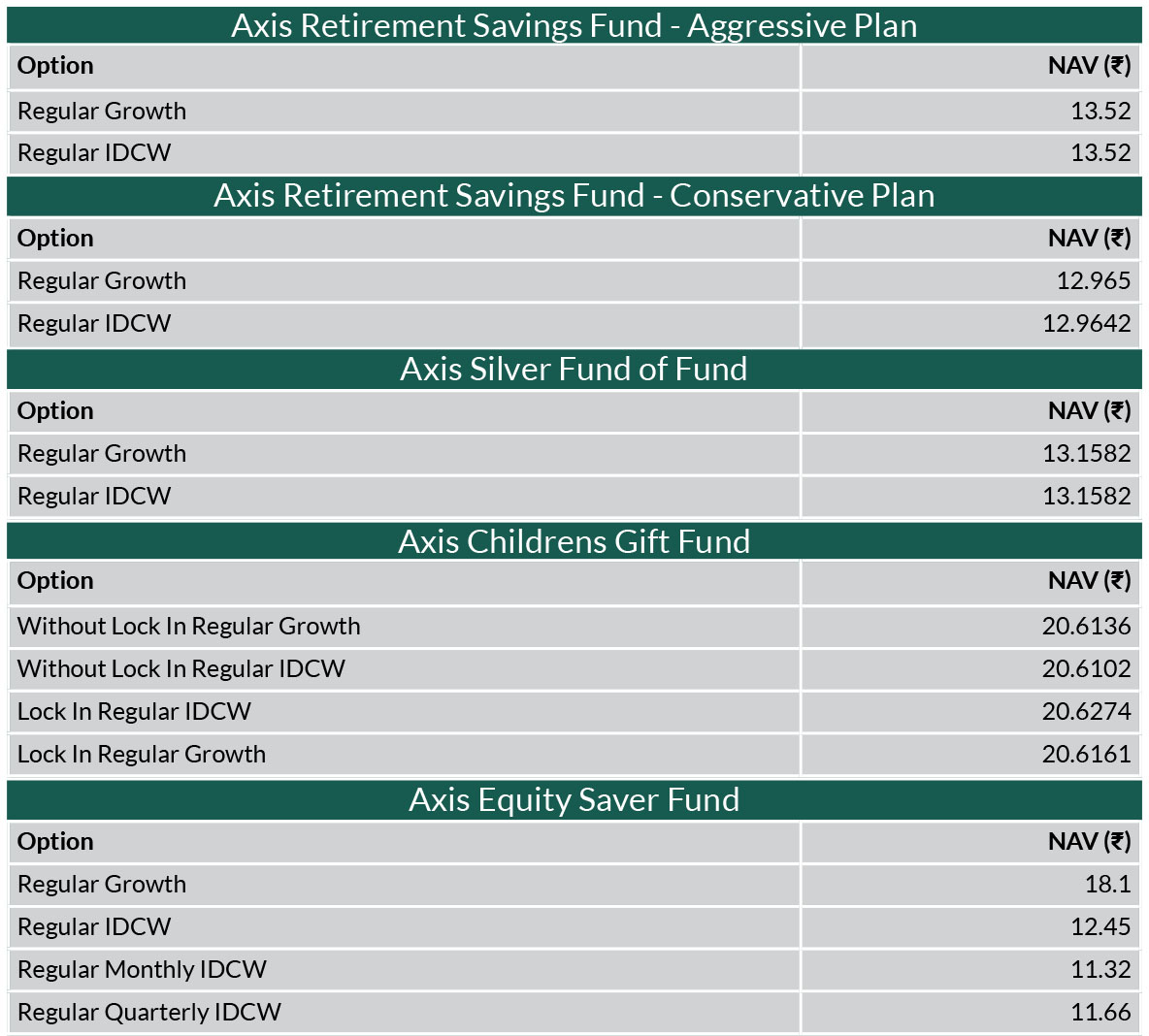 Axis Retirement Savings Fund - Aggressive Plan

| Option | NAV (₹) |
|---|---|
| Regular Growth | 13.52 |
| Regular IDCW | 13.52 |

Axis Retirement Savings Fund - Conservative Plan

| Option | NAV (₹) |
|---|---|
| Regular Growth | 12.965 |
| Regular IDCW | 12.9642 |

Axis Silver Fund of Fund

| Option | NAV (₹) |
|---|---|
| Regular Growth | 13.1582 |
| Regular IDCW | 13.1582 |

Axis Childrens Gift Fund

| Option | NAV (₹) |
|---|---|
| Without Lock In Regular Growth | 20.6136 |
| Without Lock In Regular IDCW | 20.6102 |
| Lock In Regular IDCW | 20.6274 |
| Lock In Regular Growth | 20.6161 |

Axis Equity Saver Fund

| Option | NAV (₹) |
|---|---|
| Regular Growth | 18.1 |
| Regular IDCW | 12.45 |
| Regular Monthly IDCW | 11.32 |
| Regular Quarterly IDCW | 11.66 |